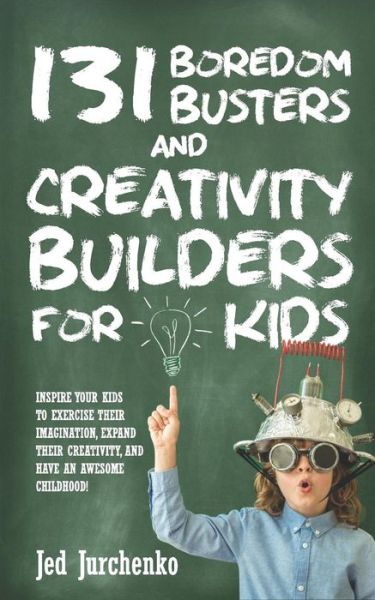 131 BOREDOM BUSTERS AND CREATIVITY BUILDERS FOR KIDS

INSPIRE YOUR KIDS TO EXERCISE THEIR IMAGINATION, EXPAND THEIR CREATIVITY, AND HAVE AN AWESOME CHILDHOOD!

Jed Jurchenko